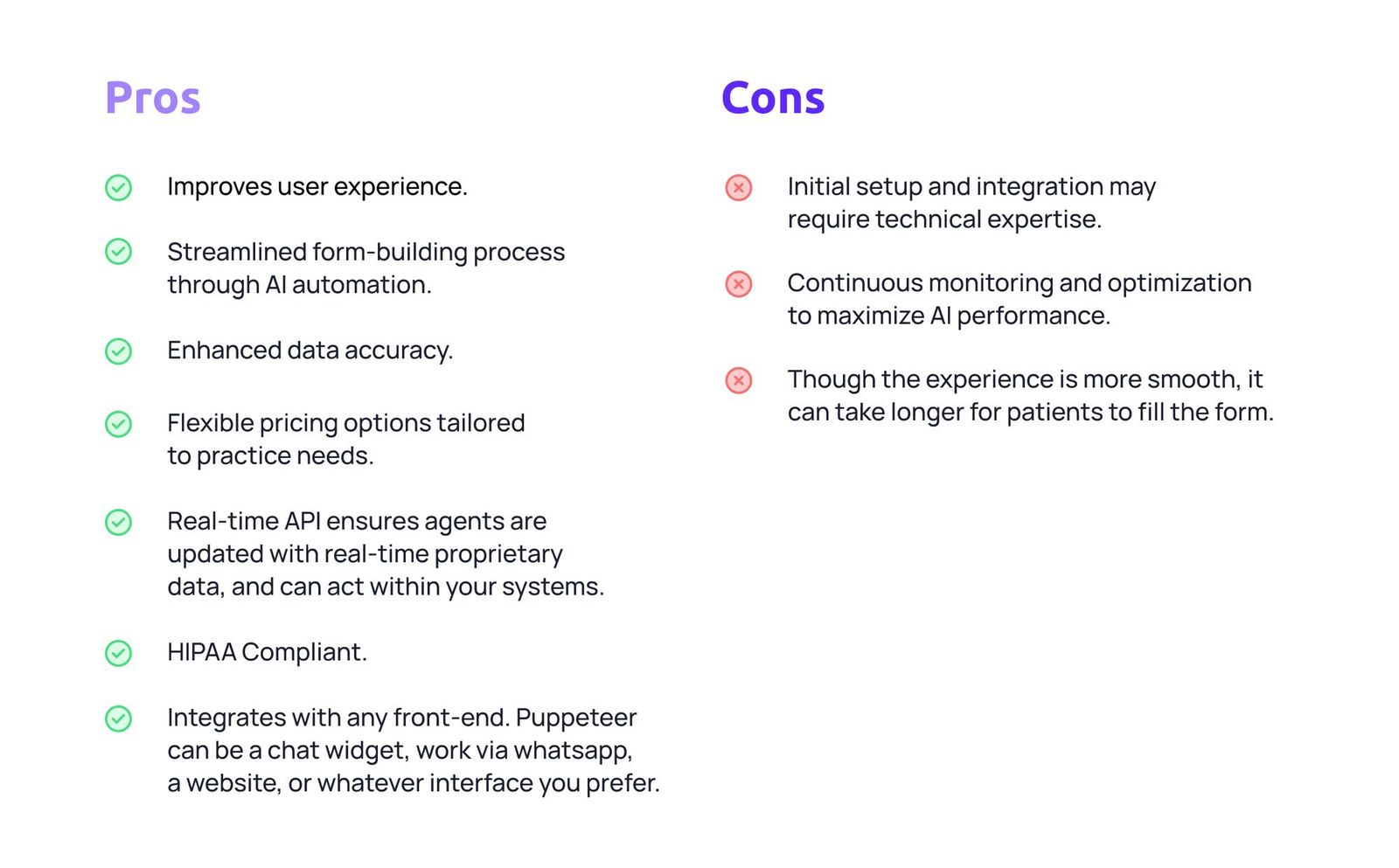 Pros

Improves user experience.

Streamlined form-building process through AI automation.

Enhanced data accuracy.

Flexible pricing options tailored to practice needs.

Real-time API ensures agents are updated with real-time proprietary data, and can act within your systems.

HIPAA Compliant.

Integrates with any front-end. Puppeteer can be a chat widget, work via whatsapp, a website, or whatever interface you prefer.

Cons

Initial setup and integration may require technical expertise.

Continuous monitoring and optimization to maximize AI performance.

Though the experience is more smooth, it can take longer for patients to fill the form.